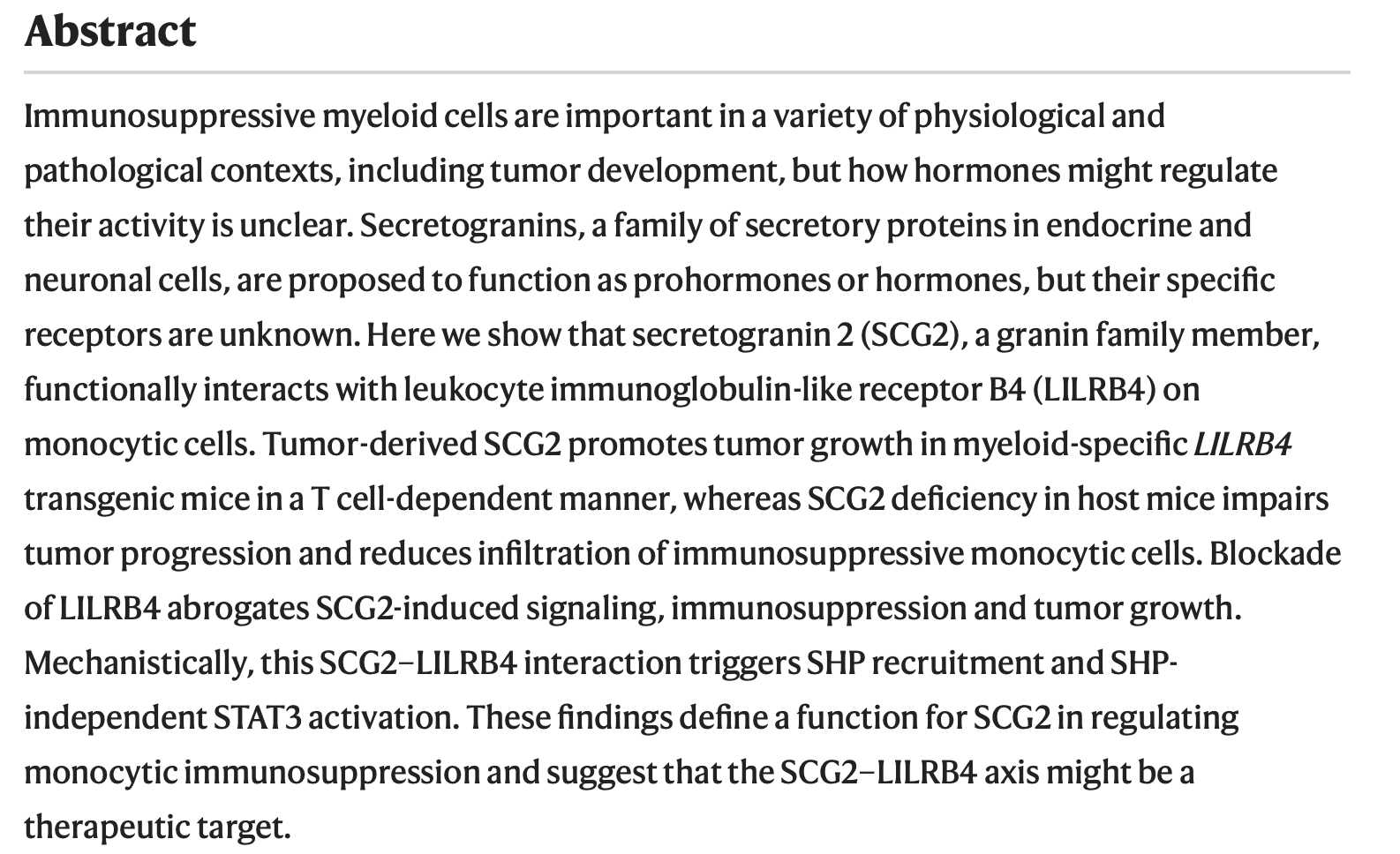 Abstract

Immunosuppressive myeloid cells are important in a variety of physiological and pathological contexts, including tumor development, but how hormones might regulate their activity is unclear. Secretogranins, a family of secretory proteins in endocrine and neuronal cells, are proposed to function as prohormones or hormones, but their specific receptors are unknown. Here we show that secretogranin 2 (SCG2), a granin family member, functionally interacts with leukocyte immunoglobulin-like receptor B4 (LILRB4) on monocytic cells. Tumor-derived SCG2 promotes tumor growth in myeloid-specific LILRB4 transgenic mice in a T cell-dependent manner, whereas SCG2 deficiency in host mice impairs tumor progression and reduces infiltration of immunosuppressive monocytic cells. Blockade of LILRB4 abrogates SCG2-induced signaling, immunosuppression and tumor growth. Mechanistically, this SCG2–LILRB4 interaction triggers SHP recruitment and SHP-independent STAT3 activation. These findings define a function for SCG2 in regulating monocytic immunosuppression and suggest that the SCG2–LILRB4 axis might be a therapeutic target.